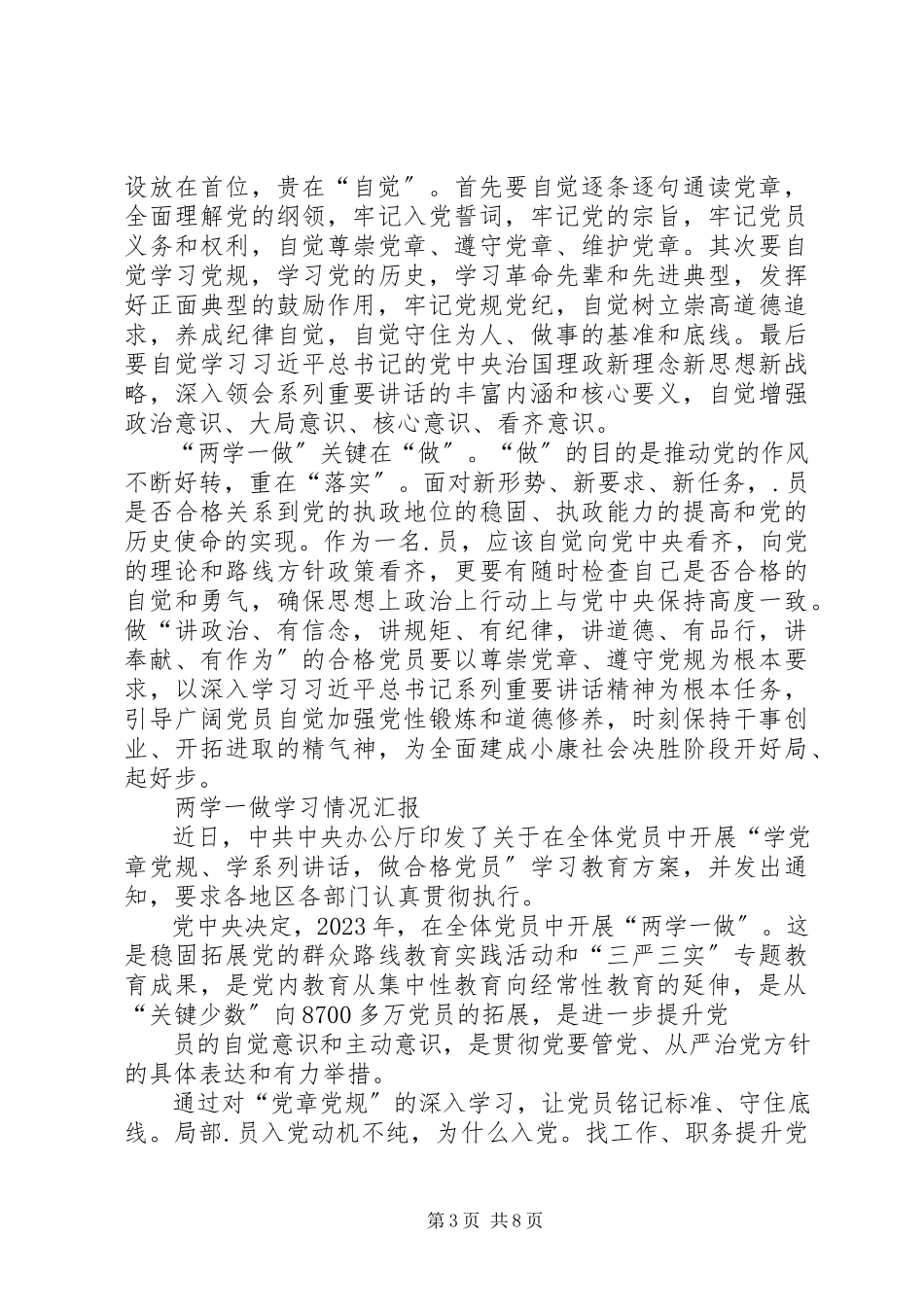 设放在首位，贵在“自觉″。首先要自觉逐条逐句通读党章，全面理解党的纲领，牢记入党誓词，牢记党的宗旨，牢记党员义务和权利，自觉尊崇党章、遵守党章、维护党章。其次要自觉学习党规，学习党的历史，学习革命先辈和先进典型，发挥好正面典型的鼓励作用，牢记党规党纪，自觉树立崇高道德追求，养成纪律自觉，自觉守住为人、做事的基准和底线。最后要自觉学习习近平总书记的党中央治国理政新理念新思想新战略，深入领会系列重要讲话的丰富内涵和核心要义，自觉增强政治意识、大局意识、核心意识、看齐意识。

“两学一做″关键在“做″。“做″的目的是推动党的作风不断好转，重在“落实″。面对新形势、新要求、新任务，.员是否合格关系到党的执政地位的稳固、执政能力的提高和党的历史使命的实现。作为一名.员，应该自觉向党中央看齐，向党的理论和路线方针政策看齐，更要有随时检查自己是否合格的自觉和勇气，确保思想上政治上行动上与党中央保持高度一致。做“讲政治、有信念，讲规矩、有纪律，讲道德、有品行，讲奉献、有作为″的合格党员要以尊崇党章、遵守党规为根本要求，以深入学习习近平总书记系列重要讲话精神为根本任务，引导广阔党员自觉加强党性锻炼和道德修养，时刻保持干事创业、开拓进取的精气神，为全面建成小康社会决胜阶段开好局、起好步。

两学一做学习情况汇报

近日，中共中央办公厅印发了关于在全体党员中开展“学党章党规、学系列讲话，做合格党员″学习教育方案，并发出通知，要求各地区各部门认真贯彻执行。

党中央决定，2023年，在全体党员中开展“两学一做″。这是稳固拓展党的群众路线教育实践活动和“三严三实″专题教育成果，是党内教育从集中性教育向经常性教育的延伸，是从“关键少数″向8700多万党员的拓展，是进一步提升党

员的自觉意识和主动意识，是贯彻党要管党、从严治党方针的具体表达和有力举措。

通过对“党章党规″的深入学习，让党员铭记标准、守住底线。局部.员入党动机不纯，为什么入党。找工作、职务提升党

第3页 共8页